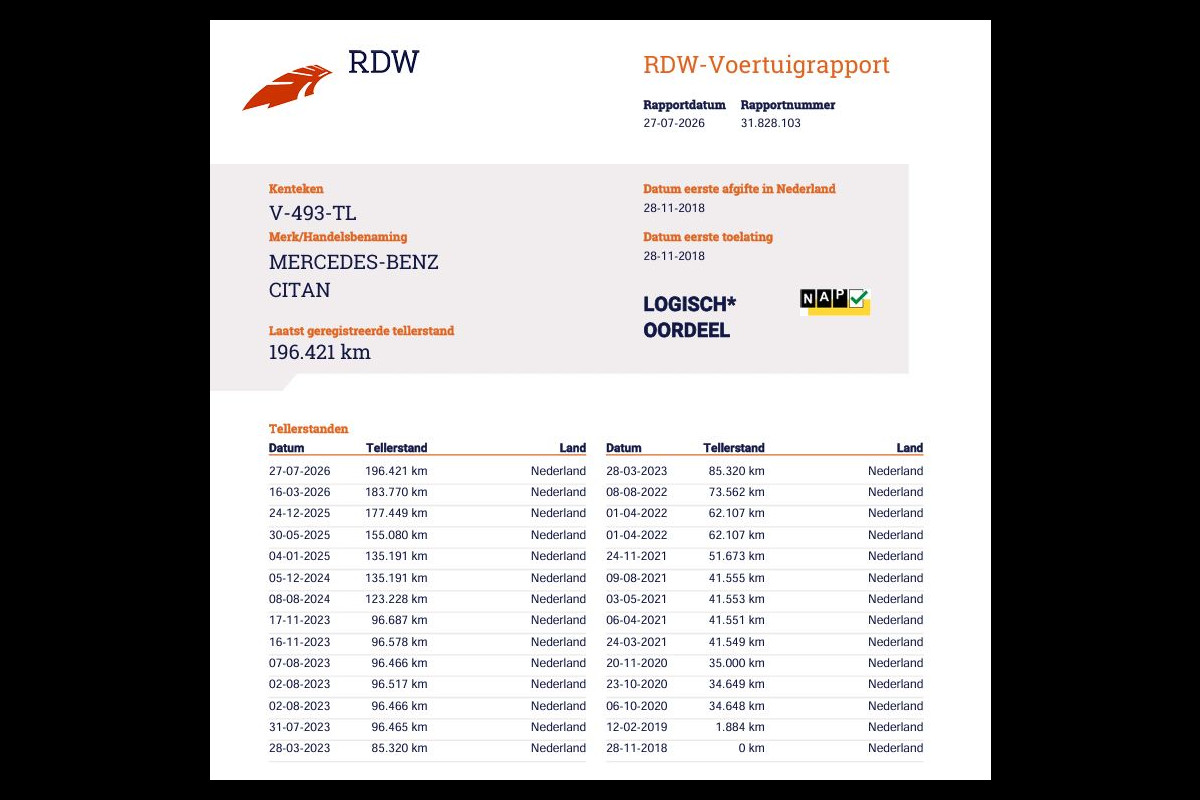 RDW

RDW-Voertuigrapport

Rapportdatum
27-07-2026

Rapportnummer
31.828.103

Kenteken
V-493-TL

Merk/Handelsbenaming
MERCEDES-BENZ
CITAN

Laatst geregistreerde tellerstand
196.421 km

Datum eerste afgifte in Nederland
28-11-2018

Datum eerste toelating
28-11-2018

LOGISCH*
OORDEEL

NAP

Tellerstanden

| Datum | Tellerstand | Land |
|---|---|---|
| 27-07-2026 | 196.421 km | Nederland |
| 16-03-2026 | 183.770 km | Nederland |
| 24-12-2025 | 177.449 km | Nederland |
| 30-05-2025 | 155.080 km | Nederland |
| 04-01-2025 | 135.191 km | Nederland |
| 05-12-2024 | 135.191 km | Nederland |
| 08-08-2024 | 123.228 km | Nederland |
| 17-11-2023 | 96.687 km | Nederland |
| 16-11-2023 | 96.578 km | Nederland |
| 07-08-2023 | 96.466 km | Nederland |
| 02-08-2023 | 96.517 km | Nederland |
| 02-08-2023 | 96.466 km | Nederland |
| 31-07-2023 | 96.465 km | Nederland |
| 28-03-2023 | 85.320 km | Nederland |

| Datum | Tellerstand | Land |
|---|---|---|
| 28-03-2023 | 85.320 km | Nederland |
| 08-08-2022 | 73.562 km | Nederland |
| 01-04-2022 | 62.107 km | Nederland |
| 01-04-2022 | 62.107 km | Nederland |
| 24-11-2021 | 51.673 km | Nederland |
| 09-08-2021 | 41.555 km | Nederland |
| 03-05-2021 | 41.553 km | Nederland |
| 06-04-2021 | 41.551 km | Nederland |
| 24-03-2021 | 41.549 km | Nederland |
| 20-11-2020 | 35.000 km | Nederland |
| 23-10-2020 | 34.649 km | Nederland |
| 06-10-2020 | 34.648 km | Nederland |
| 12-02-2019 | 1.884 km | Nederland |
| 28-11-2018 | 0 km | Nederland |